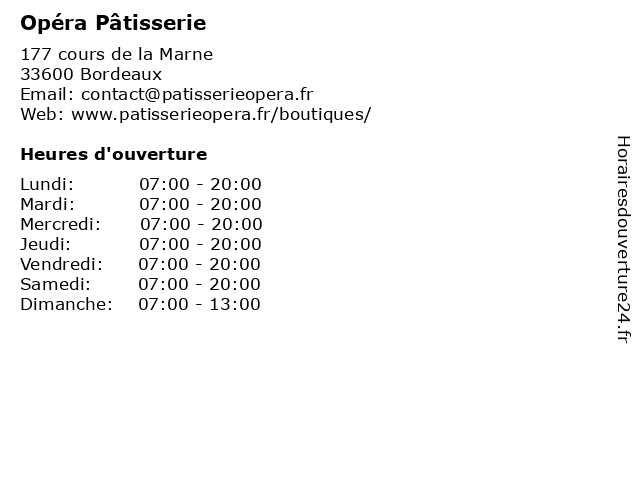 Opéra Pâtisserie

177 cours de la Marne
33600 Bordeaux
Email: contact@patisserieopera.fr
Web: www.patisserieopera.fr/boutiques/

Heures d'ouverture

Lundi: 07:00 - 20:00
Mardi: 07:00 - 20:00
Mercredi: 07:00 - 20:00
Jeudi: 07:00 - 20:00
Vendredi: 07:00 - 20:00
Samedi: 07:00 - 20:00
Dimanche: 07:00 - 13:00

Horairesdouverture24.fr